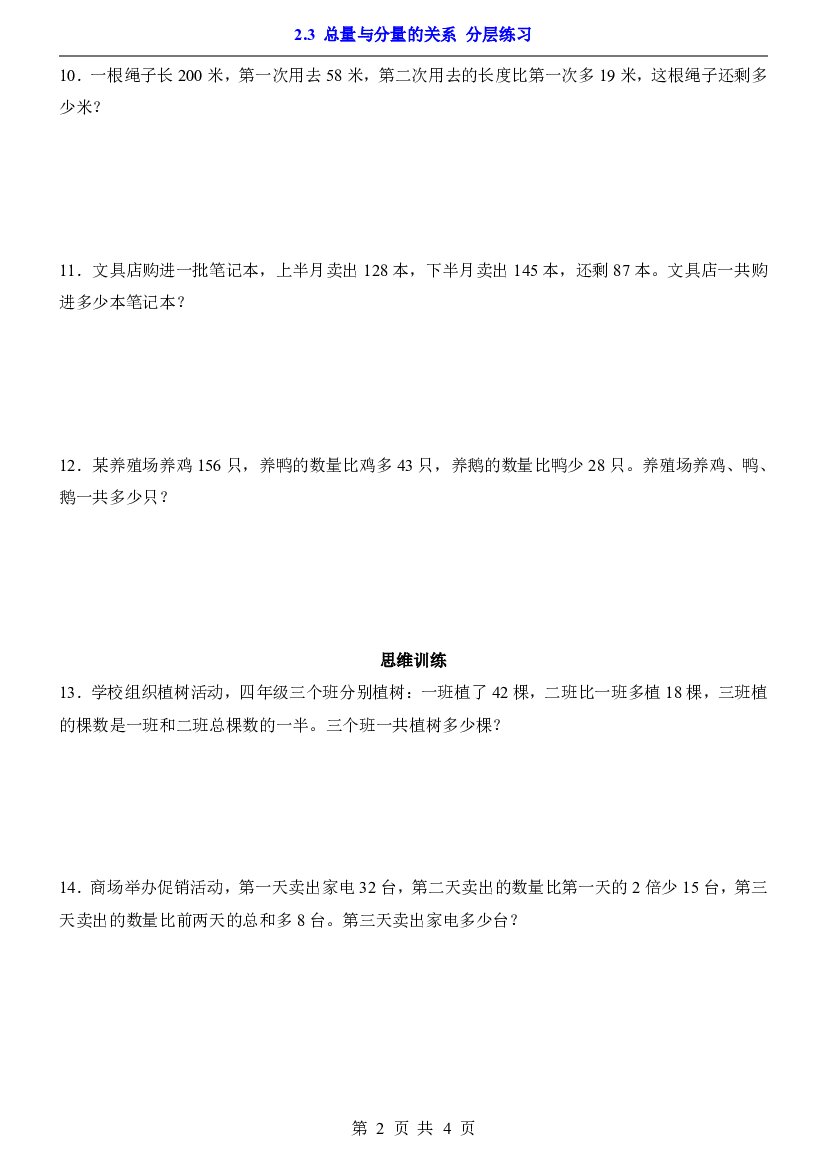 2.3 总量与分量的关系 分层练习

10．一根绳子长200米，第一次用去58米，第二次用去的长度比第一次多19米，这根绳子还剩多少米？

11．文具店购进一批笔记本，上半月卖出128本，下半月卖出145本，还剩87本。文具店一共购进多少本笔记本？

12．某养殖场养鸡156只，养鸭的数量比鸡多43只，养鹅的数量比鸭少28只。养殖场养鸡、鸭、鹅一共多少只？

思维训练

13．学校组织植树活动，四年级三个班分别植树：一班植了42棵，二班比一班多植18棵，三班植的棵数是一班和二班总棵数的一半。三个班一共植树多少棵？

14．商场举办促销活动，第一天卖出家电32台，第二天卖出的数量比第一天的2倍少15台，第三天卖出的数量比前两天的总和多8台。第三天卖出家电多少台？

第2页 共4页